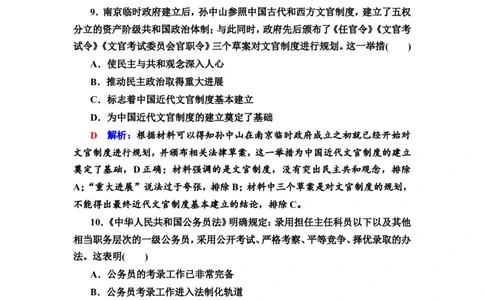 9．南京临时政府建立后，孙中山参照中国古代和西方文官制度，建立了五权分立的资产阶级共和国政治体制；与此同时，政府先后颁布了《任官令》《文官考试令》《文官考试委员会官职令》三个草案对文官制度进行规划。这一举措(　　)

A．使民主与共和观念深入人心

B．推动民主政治取得重大进展

C．标志着中国近代文官制度基本建立

D．为中国近代文官制度的建立奠定了基础

D　解析：根据材料可以得知孙中山在南京临时政府成立之初就已经开始对文官制度进行规划，并颁布相关法律草案，这一举措为中国近代文官制度的建立奠定了基础，D正确；材料强调的是文官制度，没有突出民主共和观念，排除A；“重大进展”说法过于夸张，排除B；材料中三个草案是对文官制度的规划，不能得出最终近代文官制度基本建立的结论，排除C。

10．《中华人民共和国公务员法》明确规定：录用担任主任科员以下以及其他相当职务层次的一级公务员，采用公开考试、严格考察、平等竞争、择优录取的办法。这表明(　　)

A．公务员的考录工作已非常完备

B．公务员考录工作进入法制化轨道